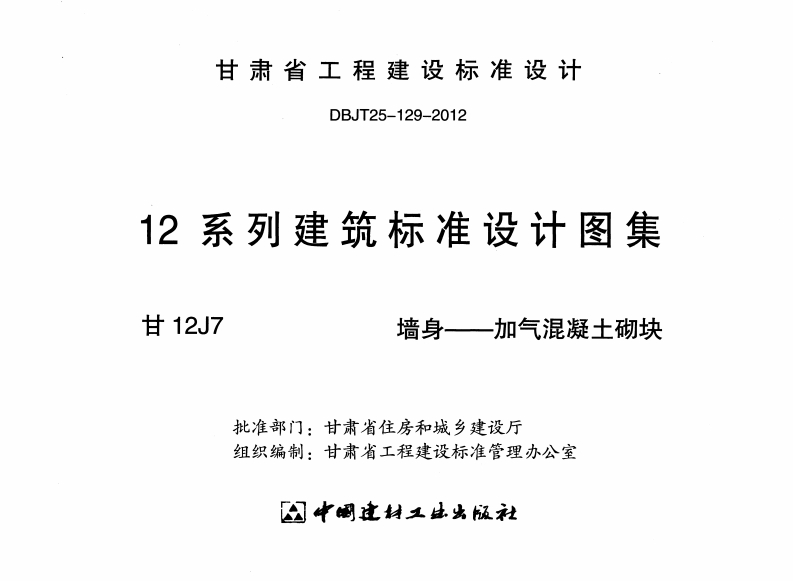 甘肃省工程建设标准设计

DBJT25-129-2012

12系列建筑标准设计图集

甘12J7 墙身——加气混凝土砌块

批准部门：甘肃省住房和城乡建设厅
组织编制：甘肃省工程建设标准管理办公室

中国建材工业出版社